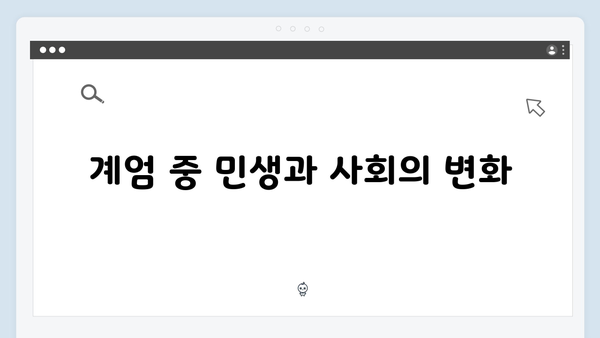 계엄 중 민생과 사회의 변화